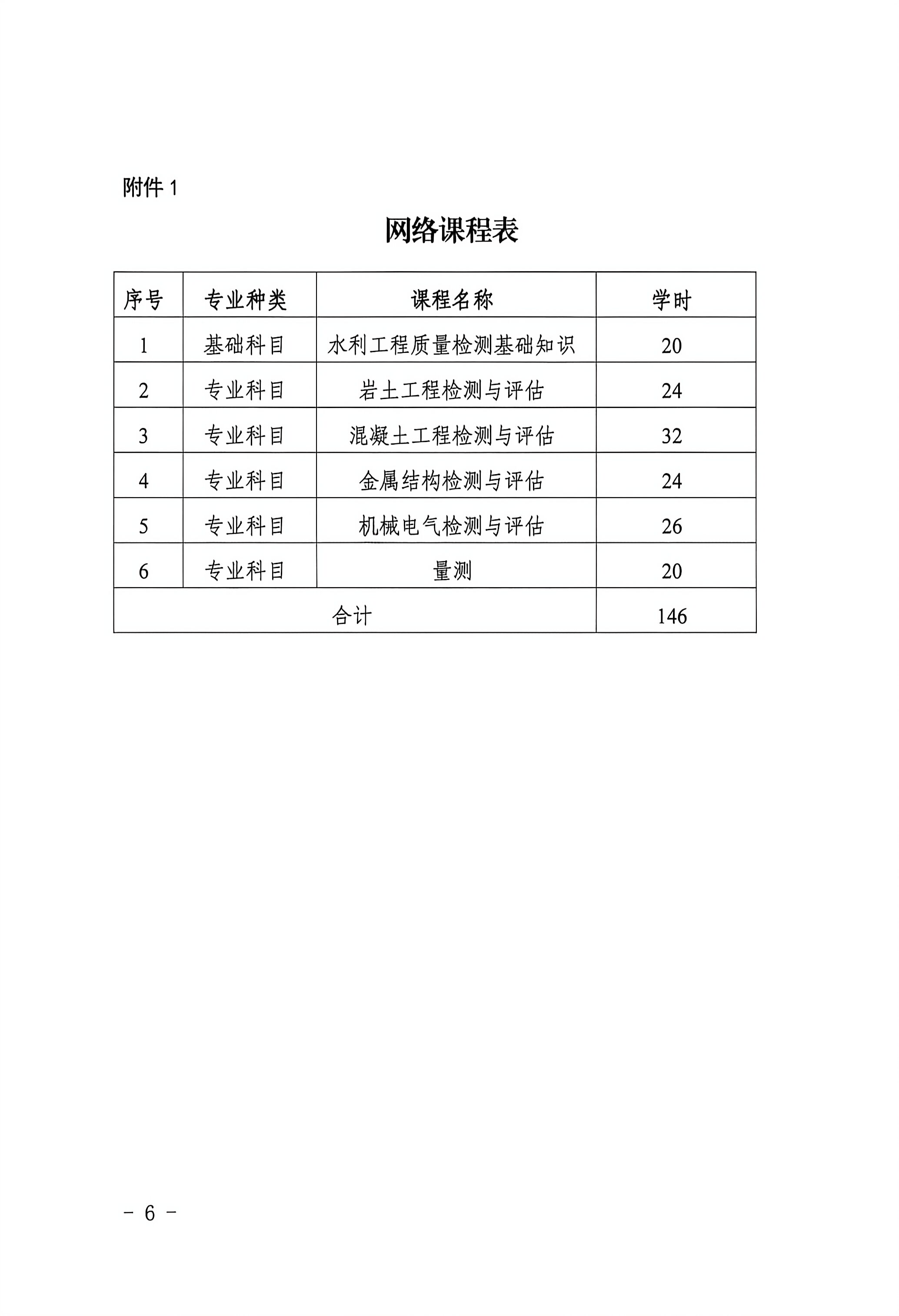 附件 1

网络课程表

| 序号 | 专业种类 | 课程名称 | 学时 |
|---|---|---|---|
| 1 | 基础科目 | 水利工程质量检测基础知识 | 20 |
| 2 | 专业科目 | 岩土工程检测与评估 | 24 |
| 3 | 专业科目 | 混凝土工程检测与评估 | 32 |
| 4 | 专业科目 | 金属结构检测与评估 | 24 |
| 5 | 专业科目 | 机械电气检测与评估 | 26 |
| 6 | 专业科目 | 量测 | 20 |
| 合计 | | | 146 |

－ 6 －